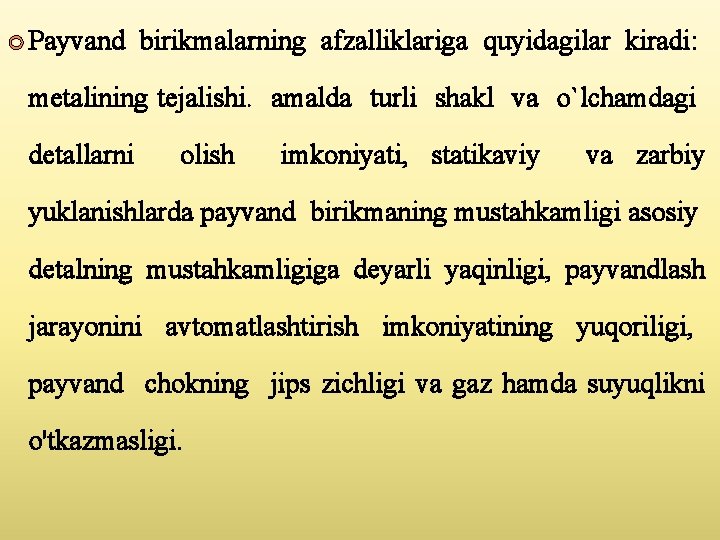 Payvand birikmalarning afzalliklariga quyidagilar kiradi: metalining tejalishi. amalda turli shakl va o`lchamdagi detallarni olish imkoniyati, statikaviy va zarbiy yuklanishlarda payvand birikmaning mustahkamligi asosiy detalning mustahkamligiga deyarli yaqinligi, payvandlash jarayonini avtomatlashtirish imkoniyatining yuqoriligi, payvand chokning jips zichligi va gaz hamda suyuqlikni o'tkazmasligi.